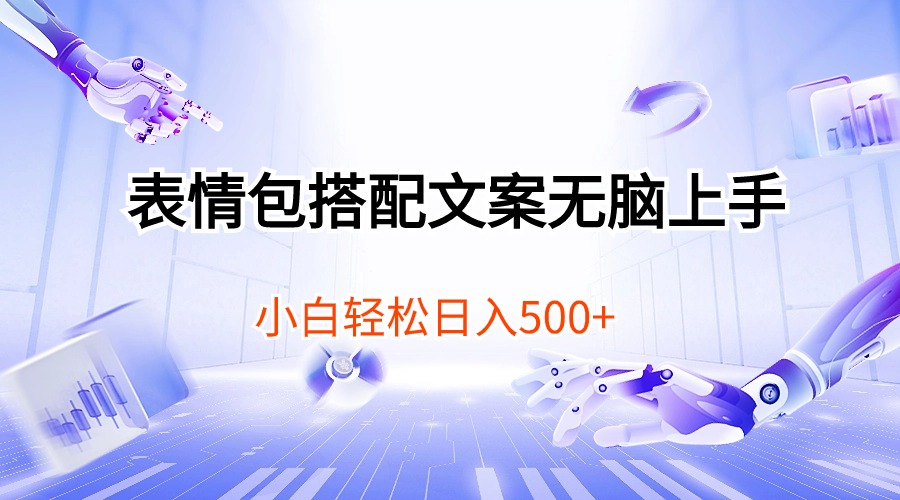 表情包搭配文案无脑上手

小白轻松日入500+